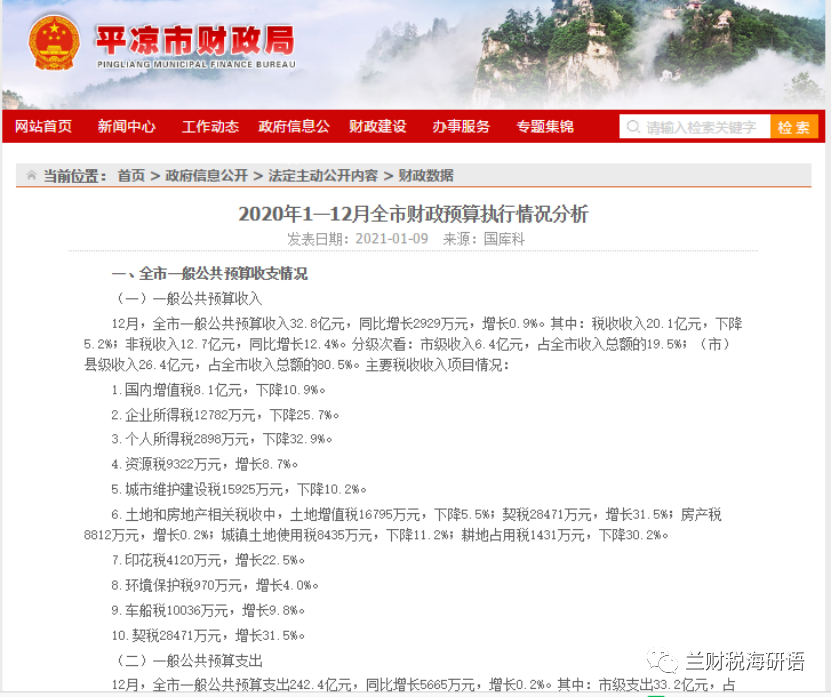 平凉市财政局
PINGLIANG MUNICIPAL FINANCE BUREAU

网站首页 新闻中心 工作动态 政府信息公 财政建设 办事服务 专题集锦 请输入检索关键字 检索

当前位置： 首页 > 政府信息公开 > 法定主动公开内容 > 财政数据

2020年1—12月全市财政预算执行情况分析
发表日期：2021-01-09 来源：国库科

一、全市一般公共预算收支情况

（一）一般公共预算收入

12月，全市一般公共预算收入32.8亿元，同比增长2929万元，增长0.9%。其中：税收收入20.1亿元，下降5.2%；非税收入12.7亿元，同比增长12.4%。分级次看：市级收入6.4亿元，占全市收入总额的19.5%；（市）县级收入26.4亿元，占全市收入总额的80.5%。主要税收收入项目情况：

1.国内增值税8.1亿元，下降10.9%。

2.企业所得税12782万元，下降25.7%。

3.个人所得税2898万元，下降32.9%。

4.资源税9322万元，增长8.7%。

5.城市维护建设税15925万元，下降10.2%。

6.土地和房地产相关税收中，土地增值税16795万元，下降5.5%；契税28471万元，增长31.5%；房产税8812万元，增长0.2%；城镇土地使用税8435万元，下降11.2%；耕地占用税1431万元，下降30.2%。

7.印花税4120万元，增长22.5%。

8.环境保护税970万元，增长4.0%。

9.车船税10036万元，增长9.8%。

10.契税28471万元，增长31.5%。

（二）一般公共预算支出

12月，全市一般公共预算支出242.4亿元，同比增长5665万元，增长0.2%。其中：市级支出33.2亿元，占

兰财税海研语